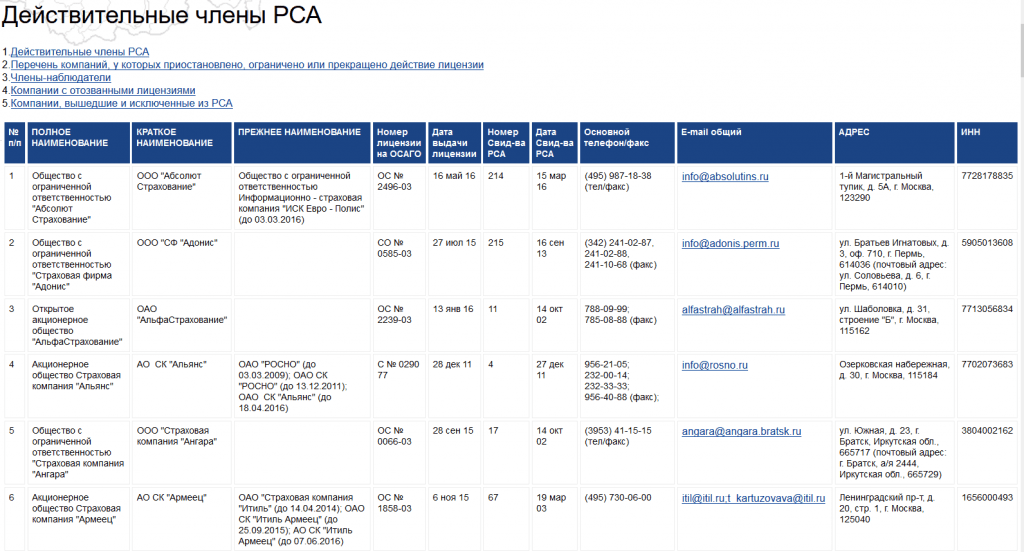 Действительные члены РСА

1.Действительные члены РСА
2.Перечень компаний, у которых приостановлено, ограничено или прекращено действие лицензии
3.Члены-наблюдатели
4.Компании с отозванными лицензиями
5.Компании, вышедшие и исключенные из РСА

| № п/п | ПОЛНОЕ НАИМЕНОВАНИЕ | КРАТКОЕ НАИМЕНОВАНИЕ | ПРЕЖНЕЕ НАИМЕНОВАНИЕ | Номер лицензии на ОСАГО | Дата выдачи лицензии | Номер Свид-ва РСА | Дата Свид-ва РСА | Основной телефон/факс | E-mail общий | АДРЕС | ИНН |
|---|---|---|---|---|---|---|---|---|---|---|---|
| 1 | Общество с ограниченной ответственностью "Абсолют Страхование" | ООО "Абсолют Страхование" | Общество с ограниченной ответственностью Информационно - страховая компания "ИСК Евро - Полис" (до 03.03.2016) | ОС № 2496-03 | 16 май 16 | 214 | 15 мар 16 | (495) 987-18-38 (тел/факс) | info@absolutins.ru | 1-й Магистральный тупик, д. 5А, г. Москва, 123290 | 7728178835 |
| 2 | Общество с ограниченной ответственностью "Страховая фирма "Адонис" | ООО "СФ "Адонис" | | СО № 0585-03 | 27 июл 15 | 215 | 16 сен 13 | (342) 241-02-87, 241-02-88, 241-10-68 (факс) | info@adonis.perm.ru | ул. Братьев Игнатовых, д. 3, оф. 710, г. Пермь, 614036 (почтовый адрес: ул. Соловьева, д. 6, г. Пермь, 614010) | 5905013608 |
| 3 | Открытое акционерное общество "АльфаСтрахование" | ОАО "АльфаСтрахование" | | ОС № 2239-03 | 13 янв 16 | 11 | 14 окт 02 | 788-09-99; 785-08-88 (факс) | alfastrah@alfastrah.ru | ул. Шаболовка, д. 31, строение "Б", г. Москва, 115162 | 7713056834 |
| 4 | Акционерное общество Страховая компания "Альянс" | АО СК "Альянс" | ОАО "РОСНО" (до 03.03.2009); ОАО СК "РОСНО" (до 13.12.2011); ОАО СК "Альянс" (до 18.04.2016) | С № 0290 77 | 28 дек 11 | 4 | 27 дек 11 | 956-21-05; 232-00-14; 232-33-33; 956-40-88 (факс); | info@rosno.ru | Озерковская набережная, д. 30, г. Москва, 115184 | 7702073683 |
| 5 | Общество с ограниченной ответственностью "Страховая компания "Ангара" | ООО "Страховая компания "Ангара" | | ОС № 0066-03 | 28 сен 15 | 17 | 14 окт 02 | (3953) 41-15-15 (тел/факс) | angara@angara.bratsk.ru | ул. Южная, д. 23, г. Братск, Иркутская обл., 665717 (почтовый адрес: г. Братск, а/я 2444, Иркутская обл., 665729) | 3804002162 |
| 6 | Акционерное общество Страховая компания "Армеец" | АО СК "Армеец" | ОАО "Страховая компания "Итиль" (до 14.04.2014); ОАО СК "Итиль Армеец" (до 25.09.2015); АО СК "Итиль Армеец" (до 07.06.2016) | ОС № 1858-03 | 6 ноя 15 | 67 | 19 мар 03 | (495) 730-06-00 | itil@itil.ru;t_kartuzovava@itil.ru | Ленинградский пр-т, д. 20, стр. 1, г. Москва, 125040 | 1656000493 |